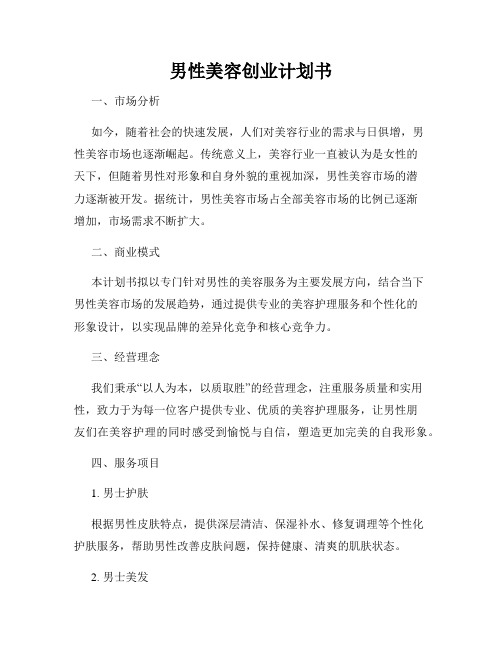 男性美容创业计划书

一、市场分析

如今，随着社会的快速发展，人们对美容行业的需求与日俱增，男性美容市场也逐渐崛起。传统意义上，美容行业一直被认为是女性的天下，但随着男性对形象和自身外貌的重视加深，男性美容市场的潜力逐渐被开发。据统计，男性美容市场占全部美容市场的比例已逐渐增加，市场需求不断扩大。

二、商业模式

本计划书拟以专门针对男性的美容服务为主要发展方向，结合当下男性美容市场的发展趋势，通过提供专业的美容护理服务和个性化的形象设计，以实现品牌的差异化竞争和核心竞争力。

三、经营理念

我们秉承“以人为本，以质取胜”的经营理念，注重服务质量和实用性，致力于为每一位客户提供专业、优质的美容护理服务，让男性朋友们在美容护理的同时感受到愉悦与自信，塑造更加完美的自我形象。

四、服务项目

1. 男士护肤

根据男性皮肤特点，提供深层清洁、保湿补水、修复调理等个性化护肤服务，帮助男性改善皮肤问题，保持健康、清爽的肌肤状态。

2. 男士美发